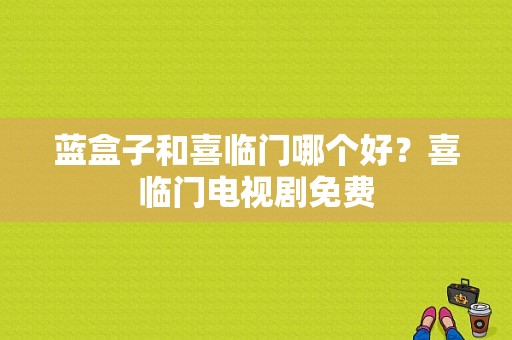 蓝盒子和喜临门哪个好？喜临门电视剧免费